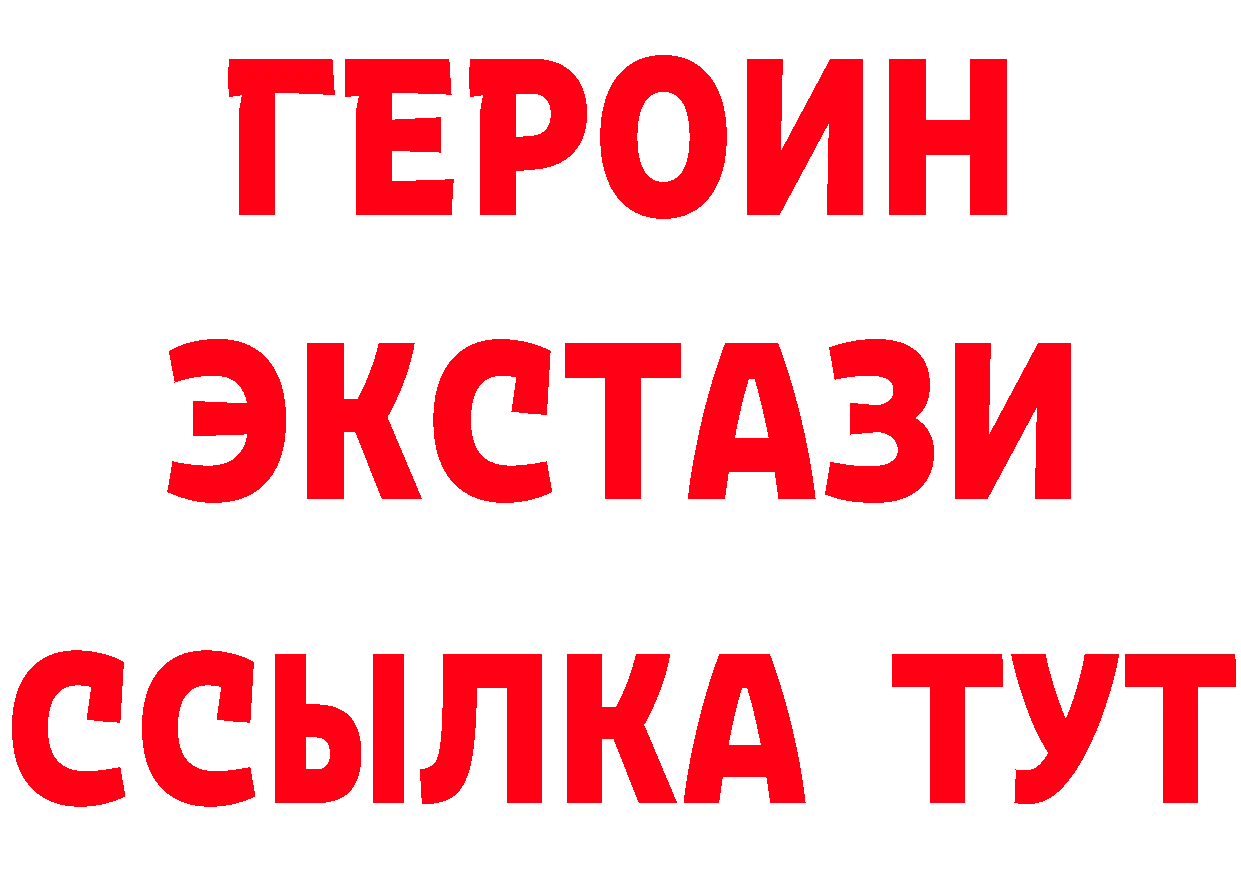 ГЕРОИН
ЭКСТАЗИ
ССЫЛКА ТУТ